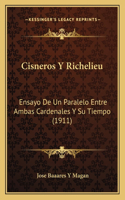 KESSINGER'S LEGACY REPRINTS

Cisneros Y Richelieu

Ensayo De Un Paralelo Entre Ambas Cardenales Y Su Tiempo (1911)

Jose Baaares Y Magan